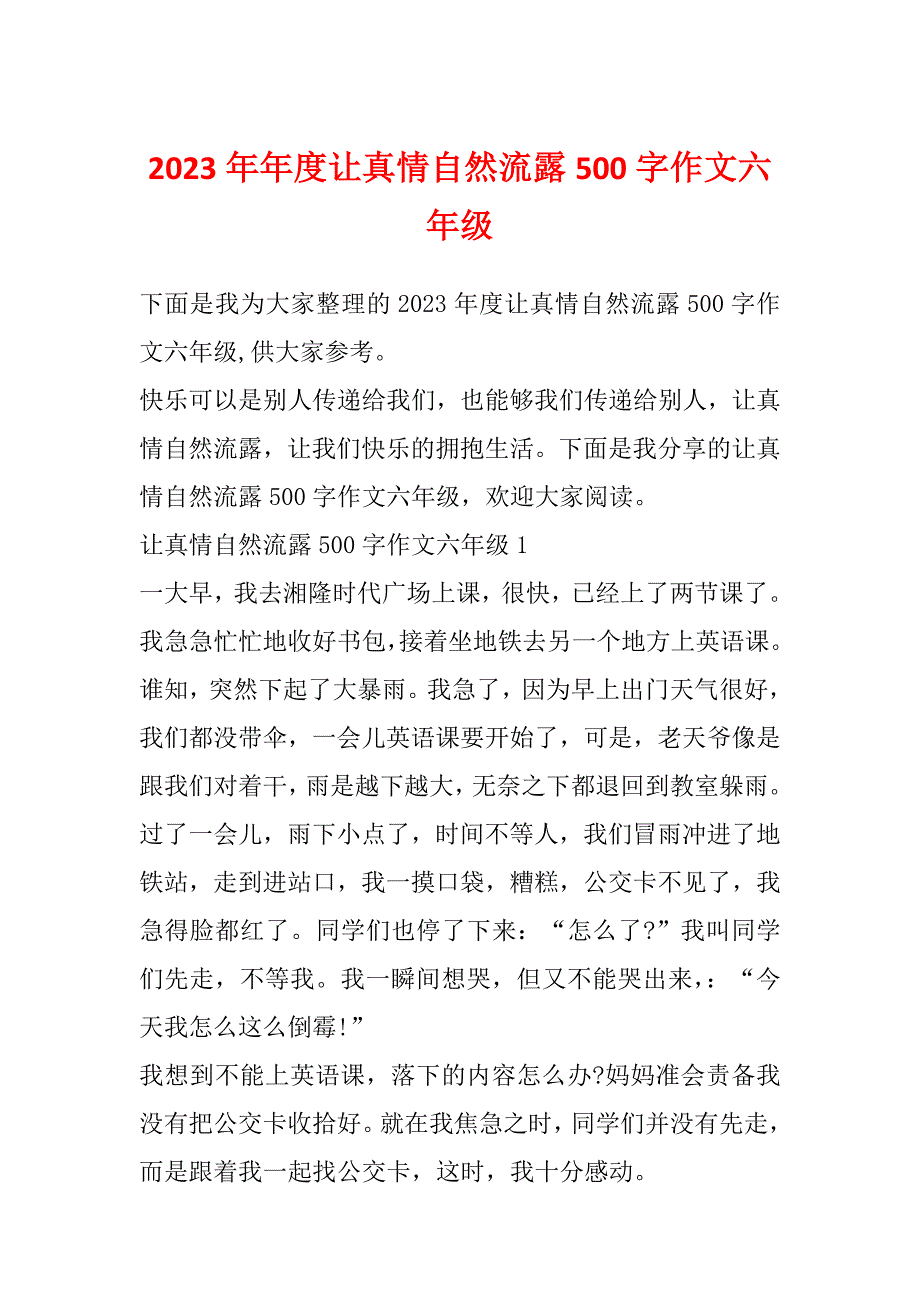 2023年年度让真情自然流露500字作文六年级

下面是我为大家整理的2023年度让真情自然流露500字作文六年级,供大家参考。

快乐可以是别人传递给我们，也能够我们传递给别人，让真情自然流露，让我们快乐的拥抱生活。下面是我分享的让真情自然流露500字作文六年级，欢迎大家阅读。

让真情自然流露500字作文六年级1

一大早，我去湘隆时代广场上课，很快，已经上了两节课了。我急急忙忙地收好书包，接着坐地铁去另一个地方上英语课。谁知，突然下起了大暴雨。我急了，因为早上出门天气很好，我们都没带伞，一会儿英语课要开始了，可是，老天爷像是跟我们对着干，雨是越下越大，无奈之下都退回到教室躲雨。过了一会儿，雨下小点了，时间不等人，我们冒雨冲进了地铁站，走到进站口，我一摸口袋，糟糕，公交卡不见了，我急得脸都红了。同学们也停了下来：“怎么了?”我叫同学们先走，不等我。我一瞬间想哭，但又不能哭出来，：“今天我怎么这么倒霉!”

我想到不能上英语课，落下的内容怎么办?妈妈准会责备我没有把公交卡收拾好。就在我焦急之时，同学们并没有先走，而是跟着我一起找公交卡，这时，我十分感动。